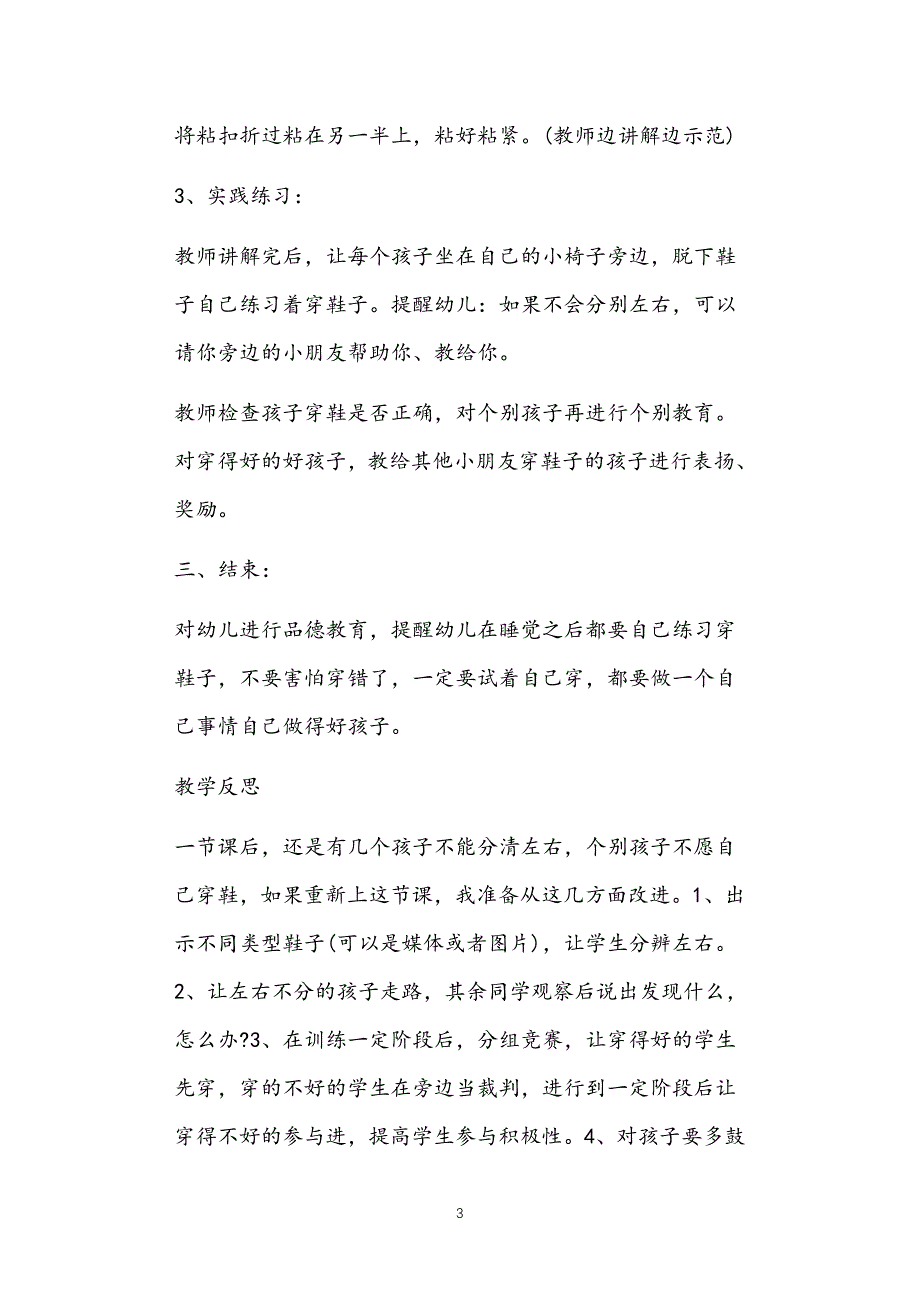 将粘扣折过粘在另一半上，粘好粘紧。(教师边讲解边示范)

3、实践练习：

教师讲解完后，让每个孩子坐在自己的小椅子旁边，脱下鞋子自己练习着穿鞋子。提醒幼儿：如果不会分别左右，可以请你旁边的小朋友帮助你、教给你。

教师检查孩子穿鞋是否正确，对个别孩子再进行个别教育。对穿得好的好孩子，教给其他小朋友穿鞋子的孩子进行表扬、奖励。

三、结束：

对幼儿进行品德教育，提醒幼儿在睡觉之后都要自己练习穿鞋子，不要害怕穿错了，一定要试着自己穿，都要做一个自己事情自己做得好孩子。

教学反思

一节课后，还是有几个孩子不能分清左右，个别孩子不愿自己穿鞋，如果重新上这节课，我准备从这几方面改进。1、出示不同类型鞋子(可以是媒体或者图片)，让学生分辨左右。2、让左右不分的孩子走路，其余同学观察后说出发现什么，怎么办?3、在训练一定阶段后，分组竞赛，让穿得好的学生先穿，穿的不好的学生在旁边当裁判，进行到一定阶段后让穿得不好的参与进，提高学生参与积极性。4、对孩子要多鼓

3